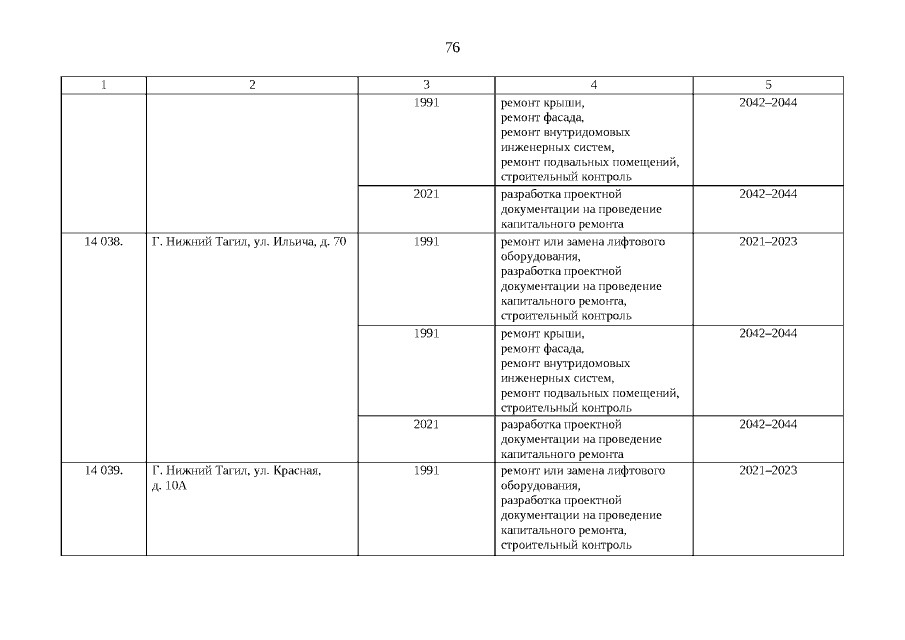 76

| 1 | 2 | 3 | 4 | 5 |
|---|---|---|---|---|
| | | 1991 | ремонт крыши, ремонт фасада, ремонт внутридомовых инженерных систем, ремонт подвальных помещений, строительный контроль | 2042–2044 |
| | | 2021 | разработка проектной документации на проведение капитального ремонта | 2042–2044 |
| 14 038. | Г. Нижний Тагил, ул. Ильича, д. 70 | 1991 | ремонт или замена лифтового оборудования, разработка проектной документации на проведение капитального ремонта, строительный контроль | 2021–2023 |
| | | 1991 | ремонт крыши, ремонт фасада, ремонт внутридомовых инженерных систем, ремонт подвальных помещений, строительный контроль | 2042–2044 |
| | | 2021 | разработка проектной документации на проведение капитального ремонта | 2042–2044 |
| 14 039. | Г. Нижний Тагил, ул. Красная, д. 10А | 1991 | ремонт или замена лифтового оборудования, разработка проектной документации на проведение капитального ремонта, строительный контроль | 2021–2023 |